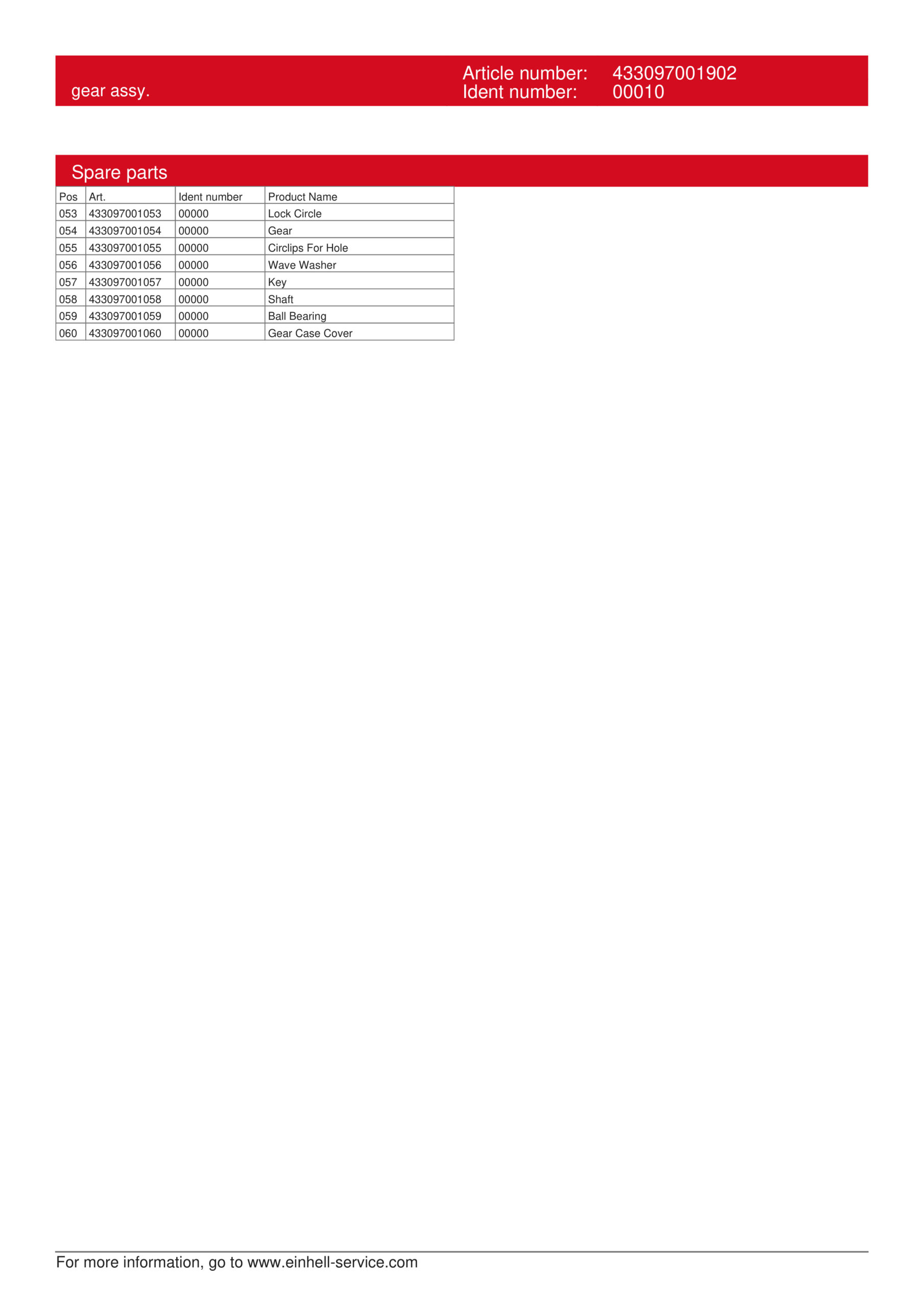 gear assy.

Article number: 433097001902
Ident number: 00010

Spare parts

| Pos | Art. | Ident number | Product Name |
|---|---|---|---|
| 053 | 433097001053 | 00000 | Lock Circle |
| 054 | 433097001054 | 00000 | Gear |
| 055 | 433097001055 | 00000 | Circlips For Hole |
| 056 | 433097001056 | 00000 | Wave Washer |
| 057 | 433097001057 | 00000 | Key |
| 058 | 433097001058 | 00000 | Shaft |
| 059 | 433097001059 | 00000 | Ball Bearing |
| 060 | 433097001060 | 00000 | Gear Case Cover |

For more information, go to www.einhell-service.com